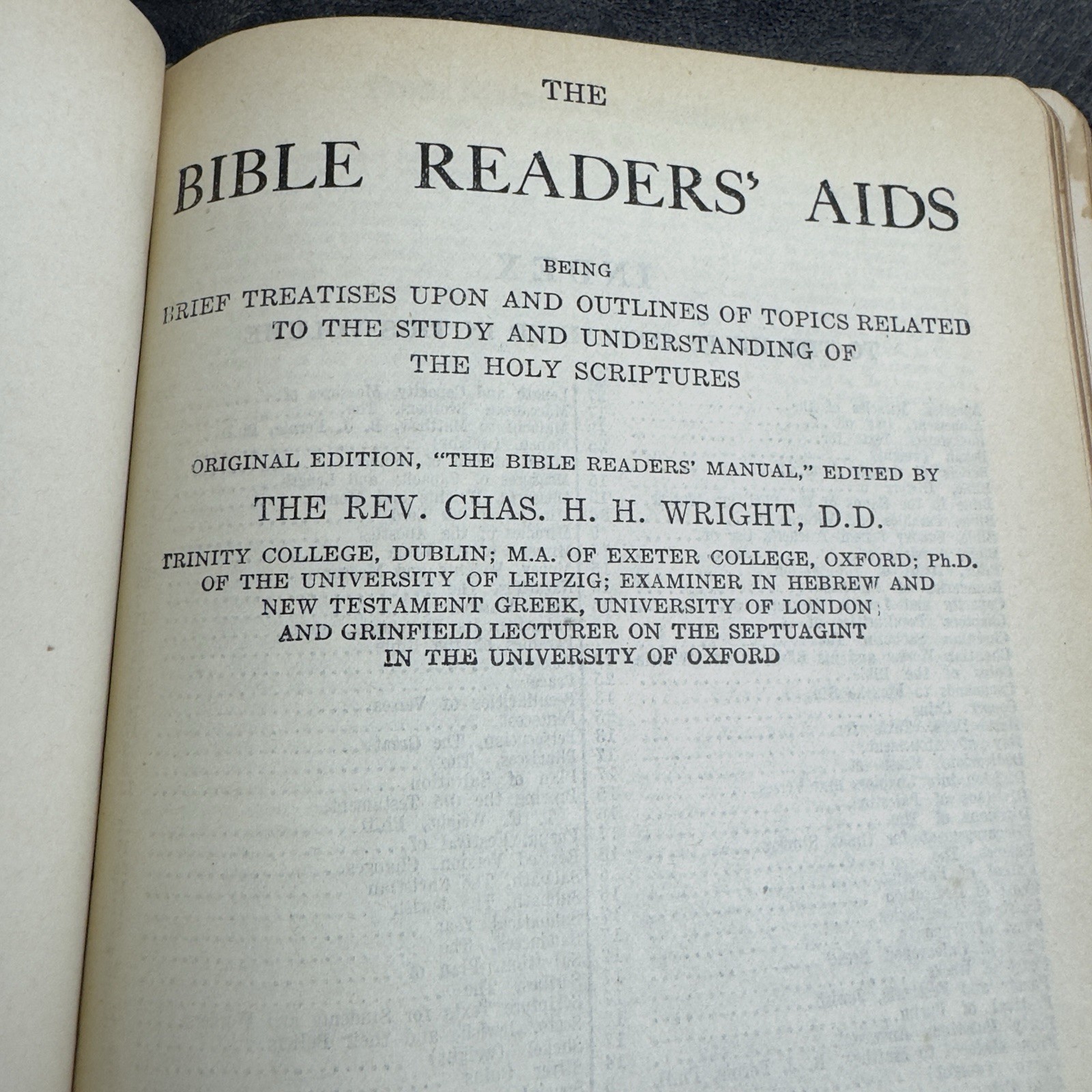 THE

BIBLE READERS' AIDS

BEING

BRIEF TREATISES UPON AND OUTLINES OF TOPICS RELATED TO THE STUDY AND UNDERSTANDING OF THE HOLY SCRIPTURES

ORIGINAL EDITION, "THE BIBLE READERS' MANUAL," EDITED BY

THE REV. CHAS. H. H. WRIGHT, D.D.

TRINITY COLLEGE, DUBLIN; M.A. OF EXETER COLLEGE, OXFORD; Ph.D. OF THE UNIVERSITY OF LEIPZIG; EXAMINER IN HEBREW AND NEW TESTAMENT GREEK, UNIVERSITY OF LONDON; AND GRINFIELD LECTURER ON THE SEPTUAGINT IN THE UNIVERSITY OF OXFORD